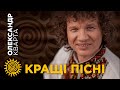 ОЛЕКСАНДР КВАРТА

КРАЩІ ПІСНІ